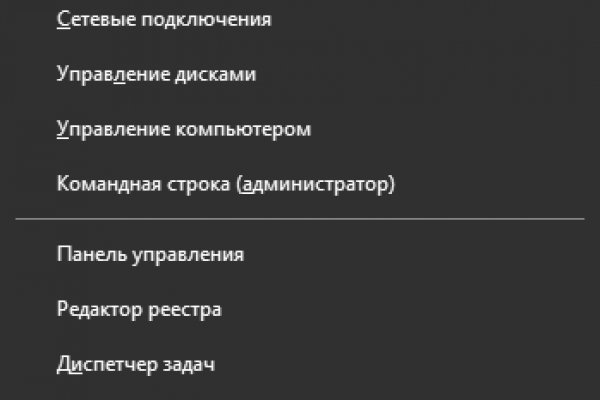 Сетевые подключения

Управление дисками

Управление компьютером

Командная строка (администратор)

Панель управления

Редактор реестра

Диспетчер задач